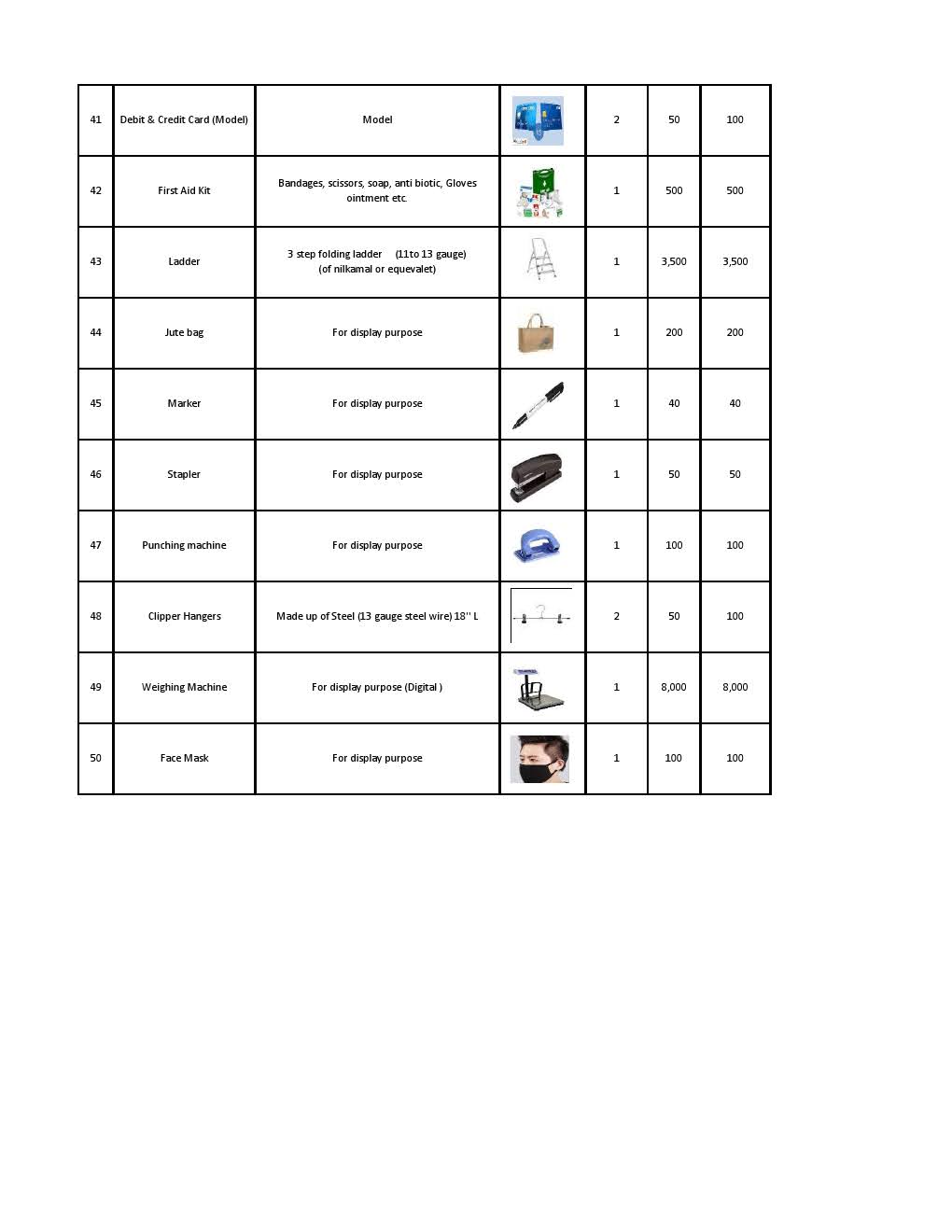 | 41 | Debit & Credit Card (Model) | Model | | 2 | 50 | 100 |
|---|---|---|---|---|---|---|
| 42 | First Aid Kit | Bandages, scissors, soap, anti biotic, Gloves ointment etc. | | 1 | 500 | 500 |
| 43 | Ladder | 3 step folding ladder (11to 13 gauge) (of nilkamal or equevalet) | | 1 | 3,500 | 3,500 |
| 44 | Jute bag | For display purpose | | 1 | 200 | 200 |
| 45 | Marker | For display purpose | | 1 | 40 | 40 |
| 46 | Stapler | For display purpose | | 1 | 50 | 50 |
| 47 | Punching machine | For display purpose | | 1 | 100 | 100 |
| 48 | Clipper Hangers | Made up of Steel (13 gauge steel wire) 18'' L | | 2 | 50 | 100 |
| 49 | Weighing Machine | For display purpose (Digital ) | | 1 | 8,000 | 8,000 |
| 50 | Face Mask | For display purpose | | 1 | 100 | 100 |